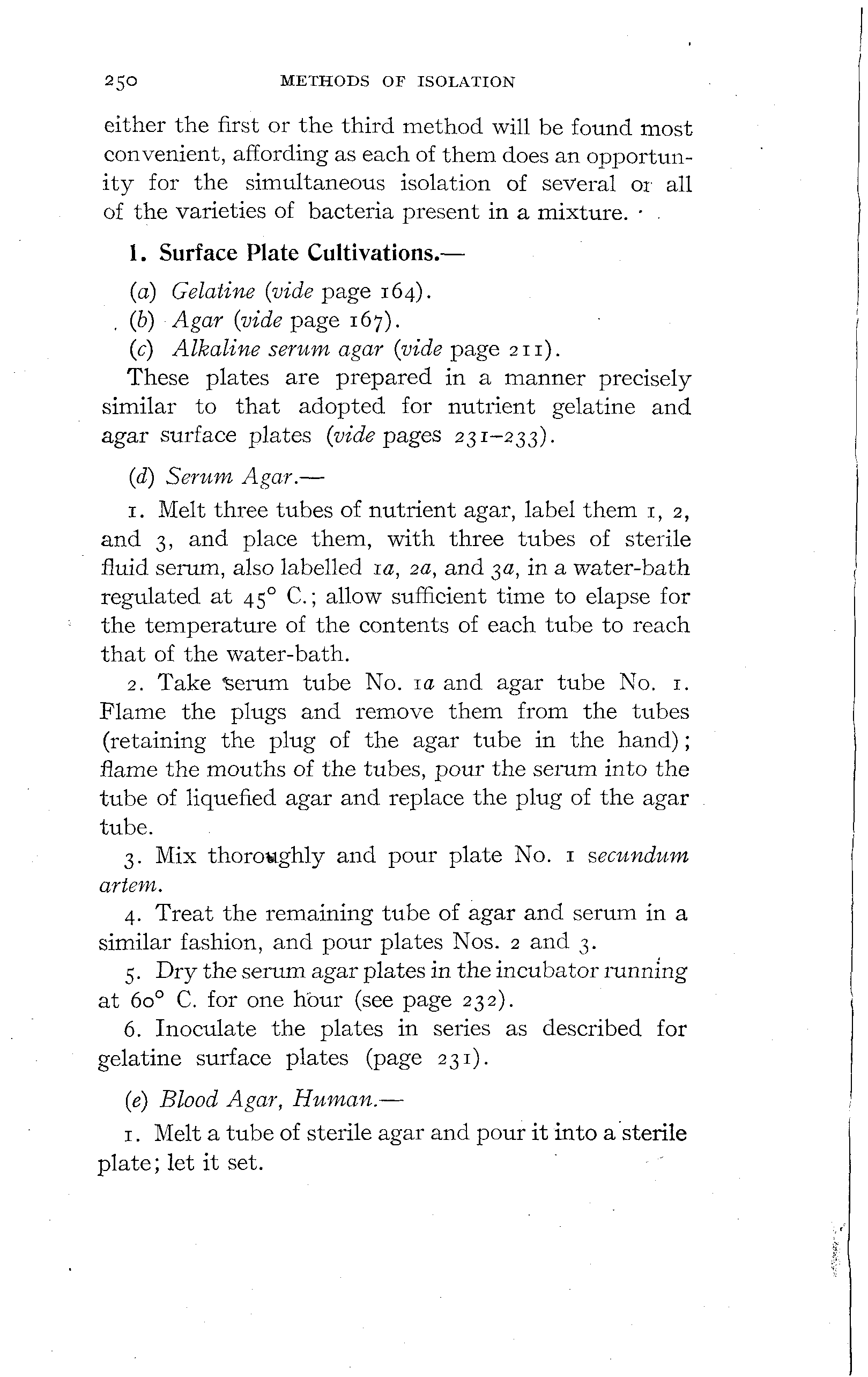 250 METHODS OF ISOLATION

either the first or the third method will be found most convenient, affording as each of them does an opportunity for the simultaneous isolation of several or all of the varieties of bacteria present in a mixture.

1. Surface Plate Cultivations.—

(a) Gelatine (vide page 164).

(b) Agar (vide page 167).

(c) Alkaline serum agar (vide page 211).

These plates are prepared in a manner precisely similar to that adopted for nutrient gelatine and agar surface plates (vide pages 231–233).

(d) Serum Agar.—

1. Melt three tubes of nutrient agar, label them 1, 2, and 3, and place them, with three tubes of sterile fluid serum, also labelled 1a, 2a, and 3a, in a water-bath regulated at 45° C.; allow sufficient time to elapse for the temperature of the contents of each tube to reach that of the water-bath.

2. Take serum tube No. 1a and agar tube No. 1. Flame the plugs and remove them from the tubes (retaining the plug of the agar tube in the hand); flame the mouths of the tubes, pour the serum into the tube of liquefied agar and replace the plug of the agar tube.

3. Mix thoroughly and pour plate No. 1 secundum artem.

4. Treat the remaining tube of agar and serum in a similar fashion, and pour plates Nos. 2 and 3.

5. Dry the serum agar plates in the incubator running at 60° C. for one hour (see page 232).

6. Inoculate the plates in series as described for gelatine surface plates (page 231).

(e) Blood Agar, Human.—

1. Melt a tube of sterile agar and pour it into a sterile plate; let it set.